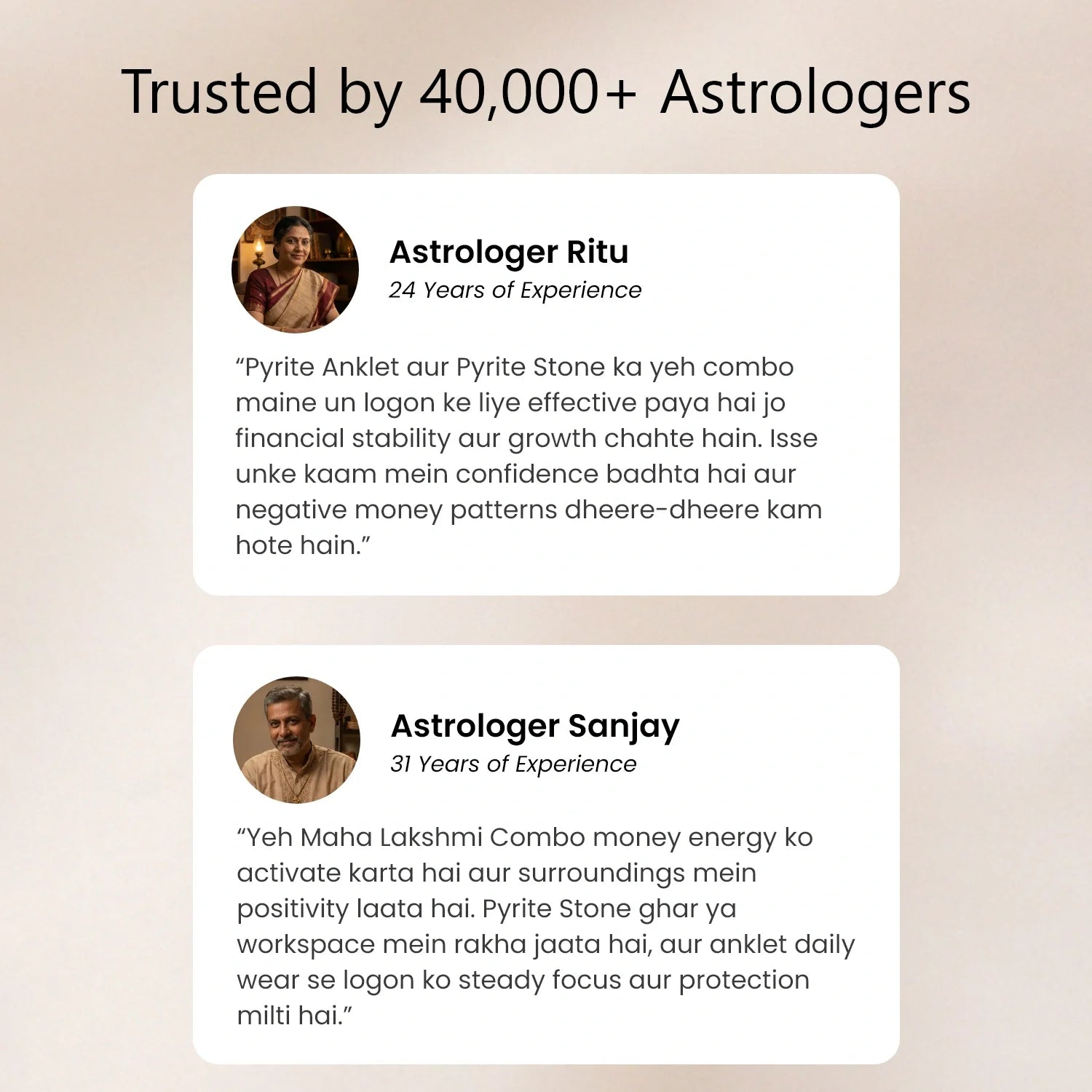 Trusted by 40,000+ Astrologers

Astrologer Ritu
24 Years of Experience

"Pyrite Anklet aur Pyrite Stone ka yeh combo maine un logon ke liye effective paya hai jo financial stability aur growth chahte hain. Isse unke kaam mein confidence badhta hai aur negative money patterns dheere-dheere kam hote hain."

Astrologer Sanjay
31 Years of Experience

"Yeh Maha Lakshmi Combo money energy ko activate karta hai aur surroundings mein positivity laata hai. Pyrite Stone ghar ya workspace mein rakha jaata hai, aur anklet daily wear se logon ko steady focus aur protection milti hai."